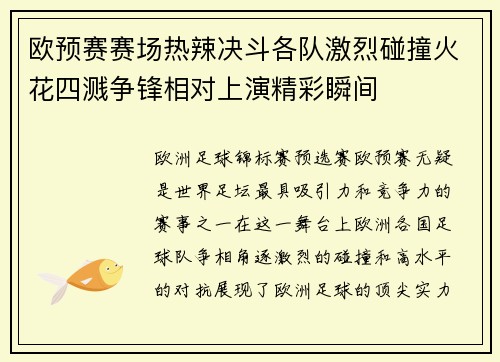 欧预赛赛场热辣决斗各队激烈碰撞火花四溅争锋相对上演精彩瞬间

欧洲足球锦标赛预选赛欧预赛无疑是世界足坛最具吸引力和竞争力的赛事之一在这一舞台上欧洲各国足球队争相角逐激烈的碰撞和高水平的对抗展现了欧洲足球的顶尖实力